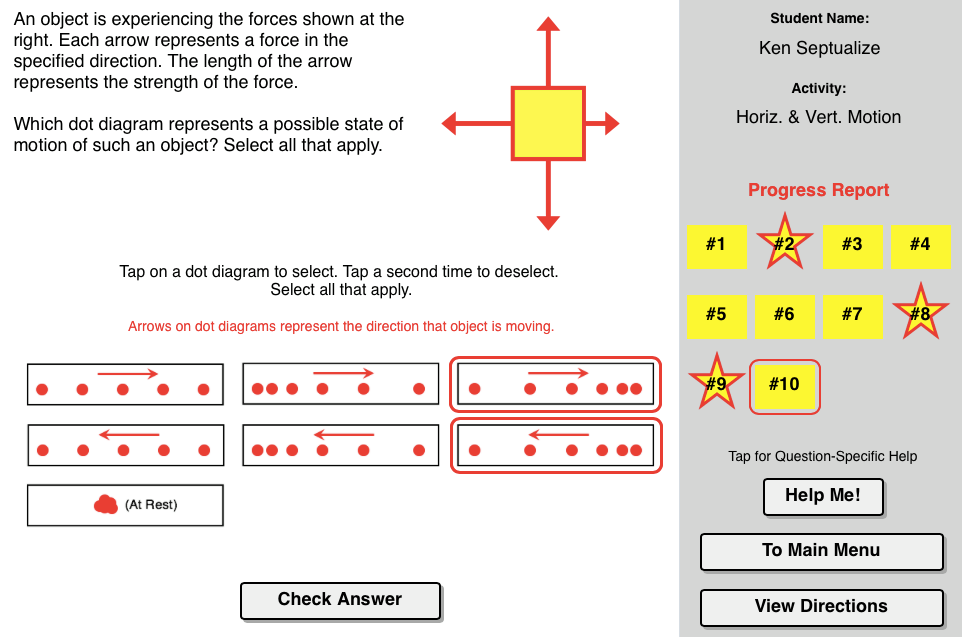 An object is experiencing the forces shown at the right. Each arrow represents a force in the specified direction. The length of the arrow represents the strength of the force.

Which dot diagram represents a possible state of motion of such an object? Select all that apply.

Tap on a dot diagram to select. Tap a second time to deselect. Select all that apply.

Arrows on dot diagrams represent the direction that object is moving.

(At Rest)

Check Answer

Student Name:

Ken Septualize

Activity:

Horiz. & Vert. Motion

Progress Report

#1 #2 #3 #4

#5 #6 #7 #8

#9 #10

Tap for Question-Specific Help

Help Me!

To Main Menu

View Directions